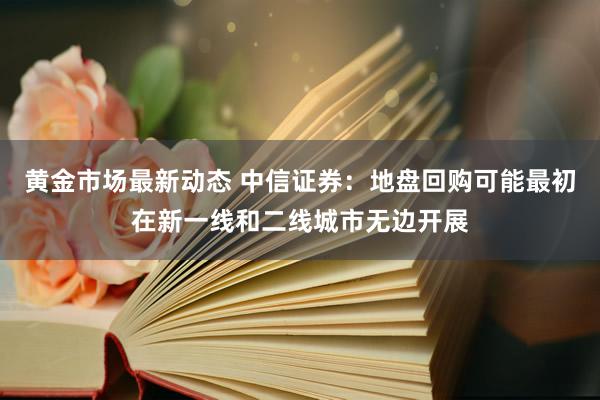 黄金市场最新动态 中信证券：地盘回购可能最初在新一线和二线城市无边开展